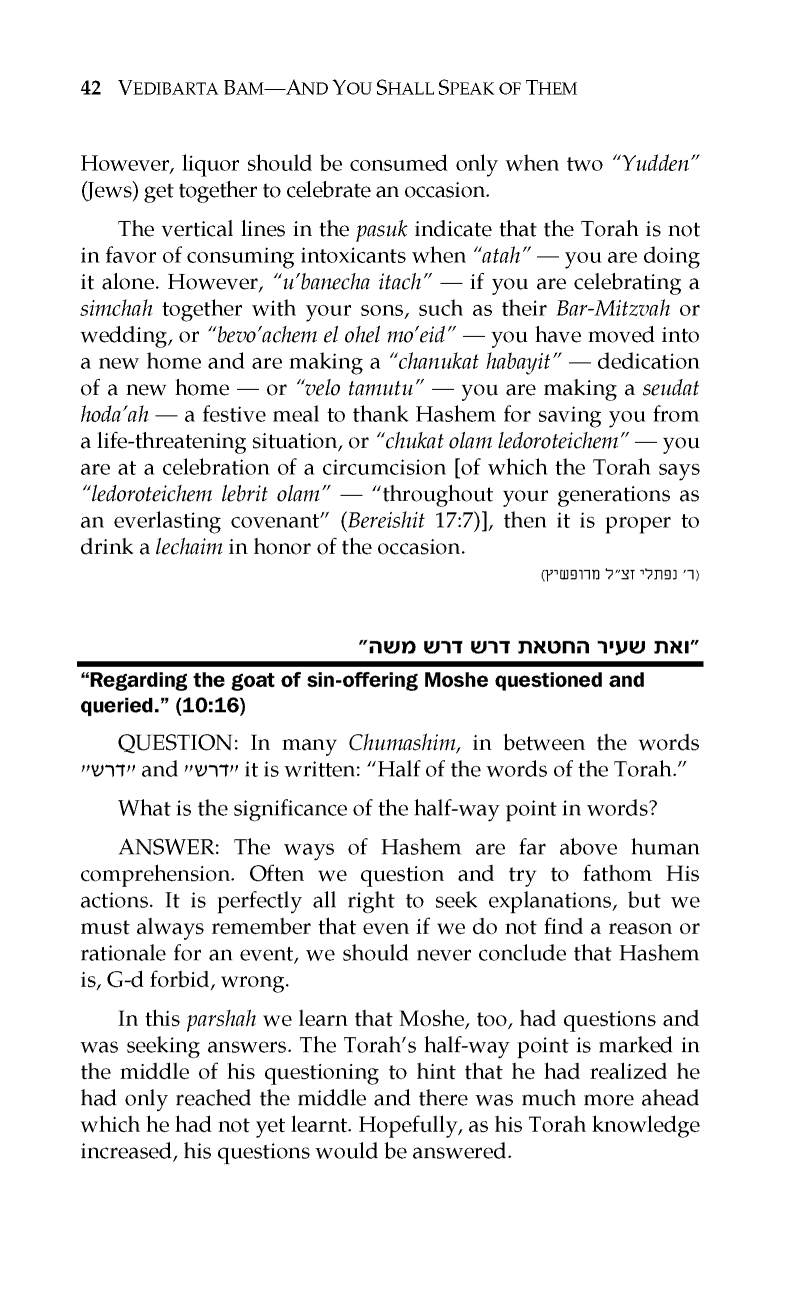 42 VEDIBARTA BAM—AND YOU SHALL SPEAK OF THEM

However, liquor should be consumed only when two "Yudden" (Jews) get together to celebrate an occasion.

The vertical lines in the pasuk indicate that the Torah is not in favor of consuming intoxicants when "atah" — you are doing it alone. However, "u'banecha itach" — if you are celebrating a simchah together with your sons, such as their Bar-Mitzvah or wedding, or "bevo'achem el ohel mo'eid" — you have moved into a new home and are making a "chanukat habayit" — dedication of a new home — or "velo tamutu" — you are making a seudat hoda'ah — a festive meal to thank Hashem for saving you from a life-threatening situation, or "chukat olam ledoroteichem" — you are at a celebration of a circumcision [of which the Torah says "ledoroteichem lebrit olam" — "throughout your generations as an everlasting covenant" (Bereishit 17:7)], then it is proper to drink a lechaim in honor of the occasion.

(ר' נפתלי זצ"ל מרופשיץ)

"ואת שעיר החטאת דרש דרש משה"

"Regarding the goat of sin-offering Moshe questioned and queried." (10:16)

QUESTION: In many Chumashim, in between the words "דרש" and "דרש" it is written: "Half of the words of the Torah."

What is the significance of the half-way point in words?

ANSWER: The ways of Hashem are far above human comprehension. Often we question and try to fathom His actions. It is perfectly all right to seek explanations, but we must always remember that even if we do not find a reason or rationale for an event, we should never conclude that Hashem is, G-d forbid, wrong.

In this parshah we learn that Moshe, too, had questions and was seeking answers. The Torah's half-way point is marked in the middle of his questioning to hint that he had realized he had only reached the middle and there was much more ahead which he had not yet learnt. Hopefully, as his Torah knowledge increased, his questions would be answered.